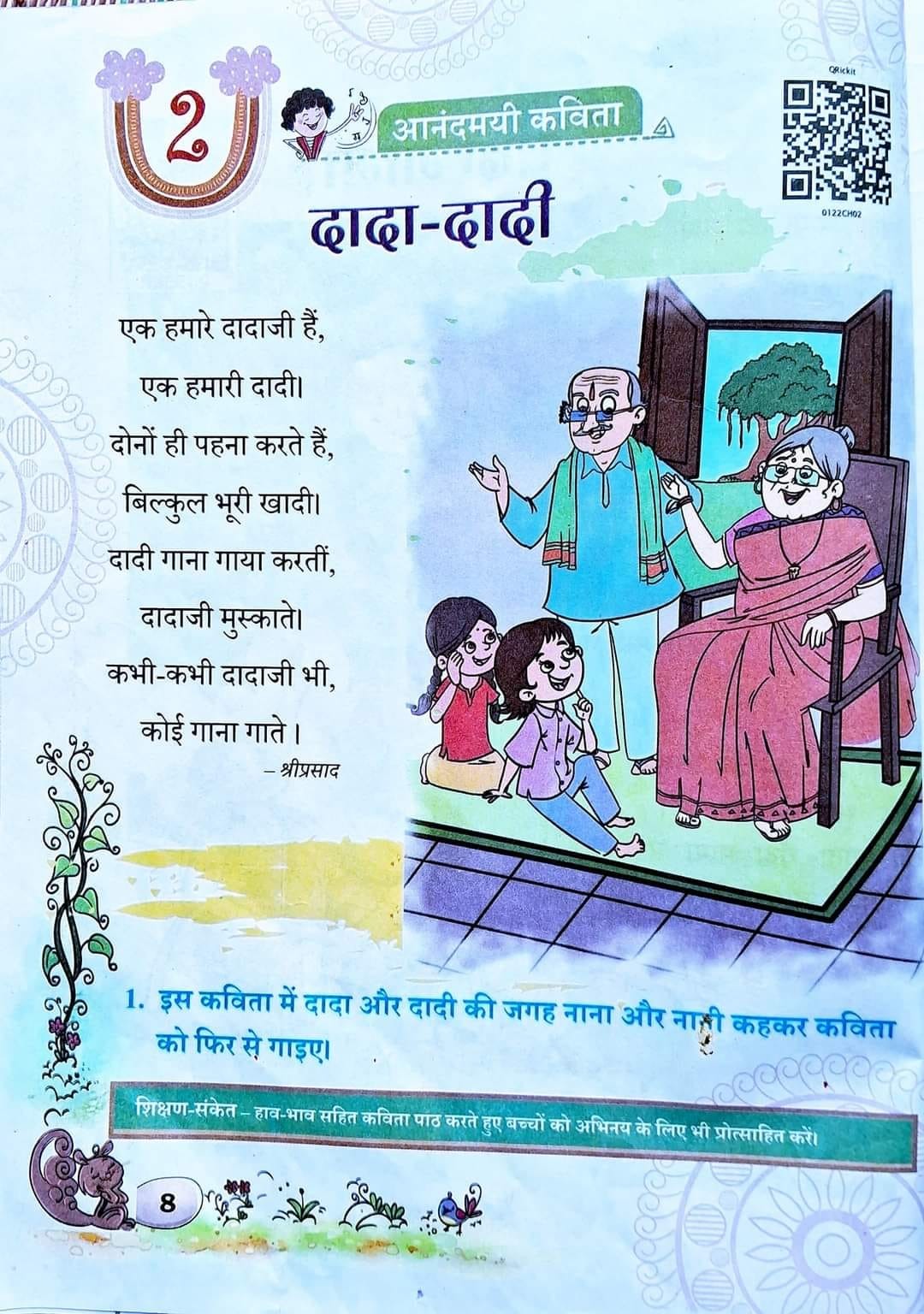 2

आनंदमयी कविता

QRickit

0122CH02

दादा-दादी

एक हमारे दादाजी हैं,
एक हमारी दादी।
दोनों ही पहना करते हैं,
बिल्कुल भूरी खादी।
दादी गाना गाया करतीं,
दादाजी मुस्काते।
कभी-कभी दादाजी भी,
कोई गाना गाते।

– श्रीप्रसाद

1. इस कविता में दादा और दादी की जगह नाना और नानी कहकर कविता को फिर से गाइए।

शिक्षण-संकेत – हाव-भाव सहित कविता पाठ करते हुए बच्चों को अभिनय के लिए भी प्रोत्साहित करें।

8